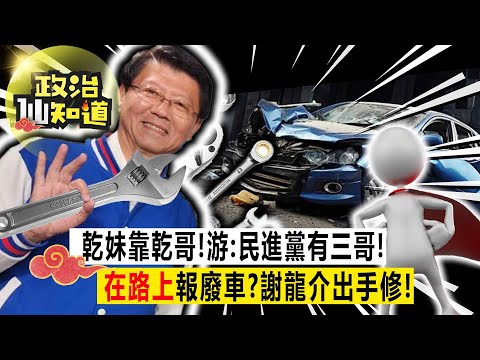 政治仙知道

乾妹靠乾哥!游:民進黨有三哥!

在路上報廢車?謝龍介出手修!